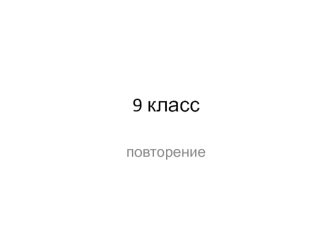 9 класс

повторение